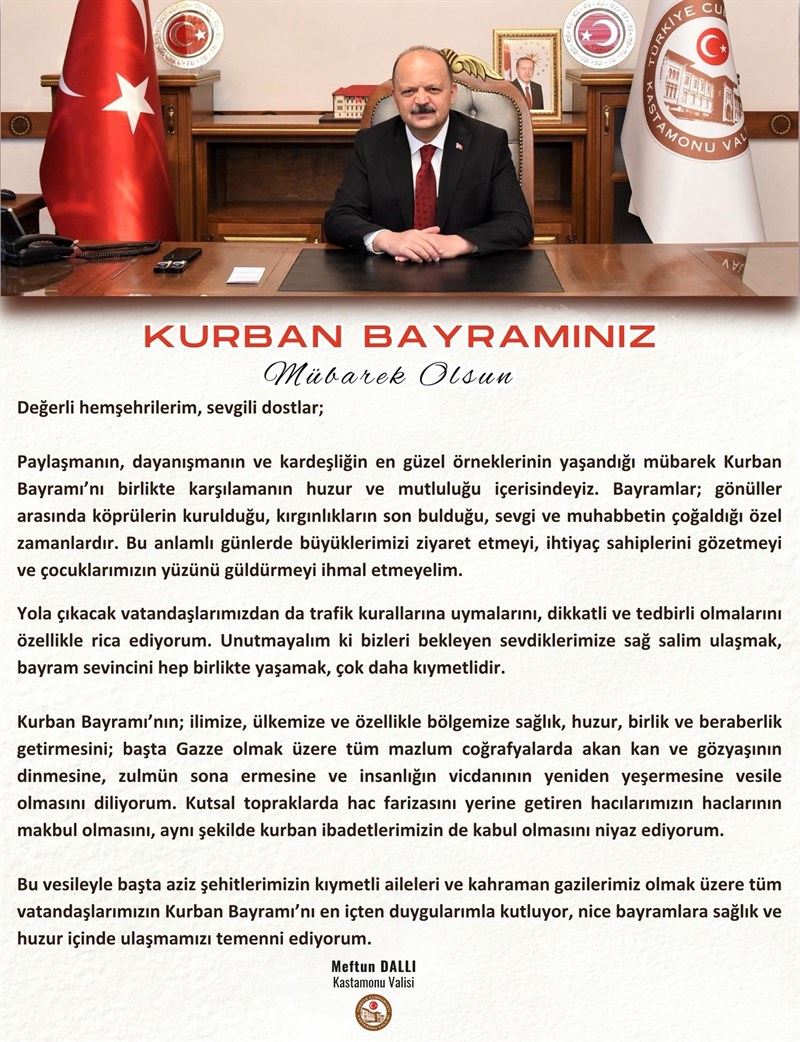 TÜRKİYE CU
KASTAMONU VALİ

KURBAN BAYRAMINIZ
Mübarek Olsun

Değerli hemşehrilerim, sevgili dostlar;

Paylaşmanın, dayanışmanın ve kardeşliğin en güzel örneklerinin yaşandığı mübarek Kurban Bayramı'nı birlikte karşılamanın huzur ve mutluluğu içerisindeyiz. Bayramlar; gönüller arasında köprülerin kurulduğu, kırgınlıkların son bulduğu, sevgi ve muhabbetin çoğaldığı özel zamanlardır. Bu anlamlı günlerde büyüklerimizi ziyaret etmeyi, ihtiyaç sahiplerini gözetmeyi ve çocuklarımızın yüzünü güldürmeyi ihmal etmeyelim.

Yola çıkacak vatandaşlarımızdan da trafik kurallarına uymalarını, dikkatli ve tedbirli olmalarını özellikle rica ediyorum. Unutmayalım ki bizleri bekleyen sevdiklerimize sağ salim ulaşmak, bayram sevincini hep birlikte yaşamak, çok daha kıymetlidir.

Kurban Bayramı'nın; ilimize, ülkemize ve özellikle bölgemize sağlık, huzur, birlik ve beraberlik getirmesini; başta Gazze olmak üzere tüm mazlum coğrafyalarda akan kan ve gözyaşının dinmesine, zulmün sona ermesine ve insanlığın vicdanının yeniden yeşermesine vesile olmasını diliyorum. Kutsal topraklarda hac farizasını yerine getiren hacılarımızın haclarının makbul olmasını, aynı şekilde kurban ibadetlerimizin de kabul olmasını niyaz ediyorum.

Bu vesileyle başta aziz şehitlerimizin kıymetli aileleri ve kahraman gazilerimiz olmak üzere tüm vatandaşlarımızın Kurban Bayramı'nı en içten duygularımla kutluyor, nice bayramlara sağlık ve huzur içinde ulaşmamızı temenni ediyorum.

Meftun DALLI
Kastamonu Valisi